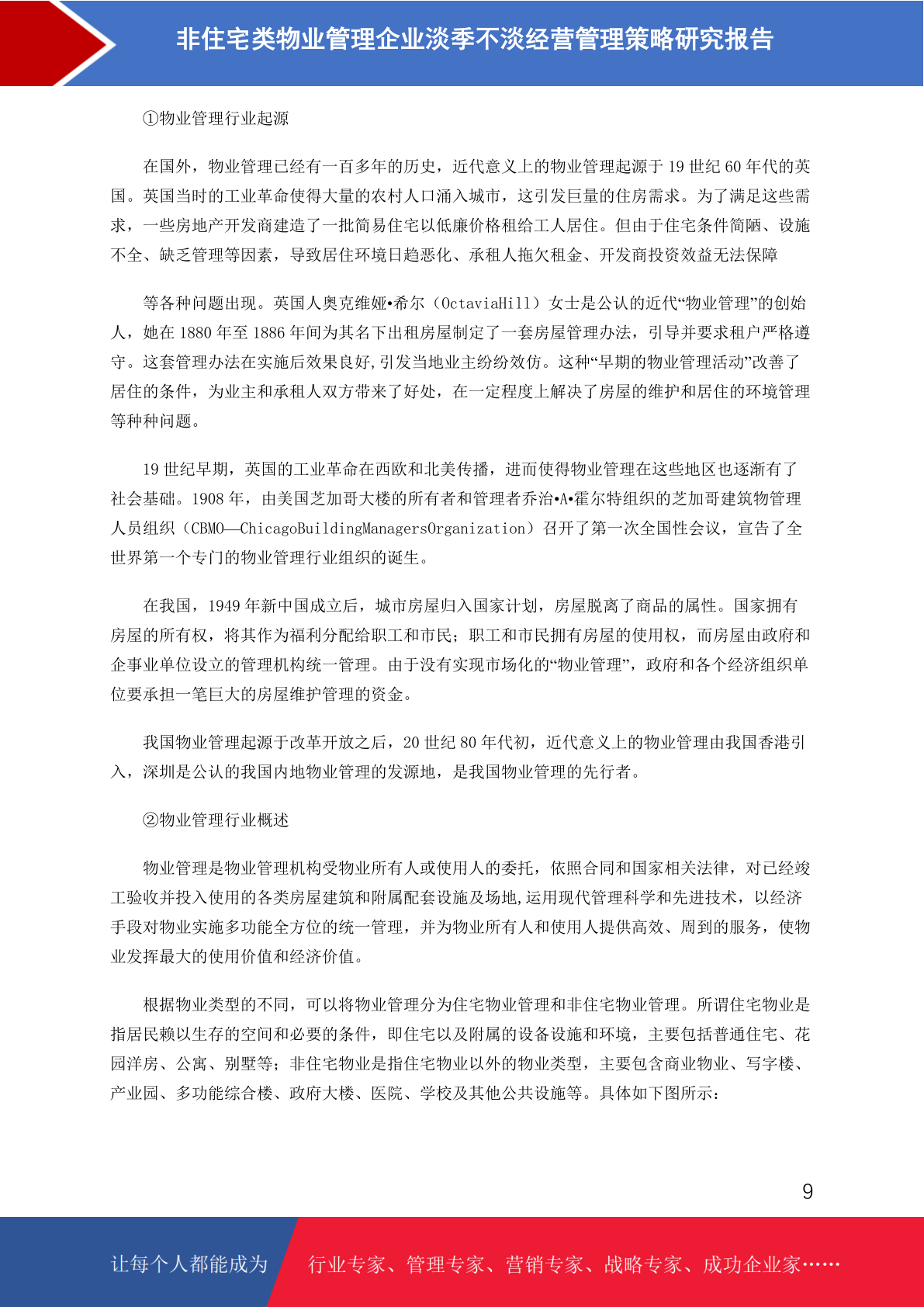 非住宅类物业管理企业淡季不淡经营管理策略研究报告

①物业管理行业起源

在国外，物业管理已经有一百多年的历史，近代意义上的物业管理起源于 19 世纪 60 年代的英国。英国当时的工业革命使得大量的农村人口涌入城市，这引发巨量的住房需求。为了满足这些需求，一些房地产开发商建造了一批简易住宅以低廉价格租给工人居住。但由于住宅条件简陋、设施不全、缺乏管理等因素，导致居住环境日趋恶化、承租人拖欠租金、开发商投资效益无法保障

等各种问题出现。英国人奥克维娅•希尔（OctaviaHill）女士是公认的近代“物业管理”的创始人，她在 1880 年至 1886 年间为其名下出租房屋制定了一套房屋管理办法，引导并要求租户严格遵守。这套管理办法在实施后效果良好,引发当地业主纷纷效仿。这种“早期的物业管理活动”改善了居住的条件，为业主和承租人双方带来了好处，在一定程度上解决了房屋的维护和居住的环境管理等种种问题。

19 世纪早期，英国的工业革命在西欧和北美传播，进而使得物业管理在这些地区也逐渐有了社会基础。1908 年，由美国芝加哥大楼的所有者和管理者乔治•A•霍尔特组织的芝加哥建筑物管理人员组织（CBMO—ChicagoBuildingManagersOrganization）召开了第一次全国性会议，宣告了全世界第一个专门的物业管理行业组织的诞生。

在我国，1949 年新中国成立后，城市房屋归入国家计划，房屋脱离了商品的属性。国家拥有房屋的所有权，将其作为福利分配给职工和市民；职工和市民拥有房屋的使用权，而房屋由政府和企事业单位设立的管理机构统一管理。由于没有实现市场化的“物业管理”，政府和各个经济组织单位要承担一笔巨大的房屋维护管理的资金。

我国物业管理起源于改革开放之后，20 世纪 80 年代初，近代意义上的物业管理由我国香港引入，深圳是公认的我国内地物业管理的发源地，是我国物业管理的先行者。

②物业管理行业概述

物业管理是物业管理机构受物业所有人或使用人的委托，依照合同和国家相关法律，对已经竣工验收并投入使用的各类房屋建筑和附属配套设施及场地,运用现代管理科学和先进技术，以经济手段对物业实施多功能全方位的统一管理，并为物业所有人和使用人提供高效、周到的服务，使物业发挥最大的使用价值和经济价值。

根据物业类型的不同，可以将物业管理分为住宅物业管理和非住宅物业管理。所谓住宅物业是指居民赖以生存的空间和必要的条件，即住宅以及附属的设备设施和环境，主要包括普通住宅、花园洋房、公寓、别墅等；非住宅物业是指住宅物业以外的物业类型，主要包含商业物业、写字楼、产业园、多功能综合楼、政府大楼、医院、学校及其他公共设施等。具体如下图所示：

9

让每个人都能成为 行业专家、管理专家、营销专家、战略专家、成功企业家……